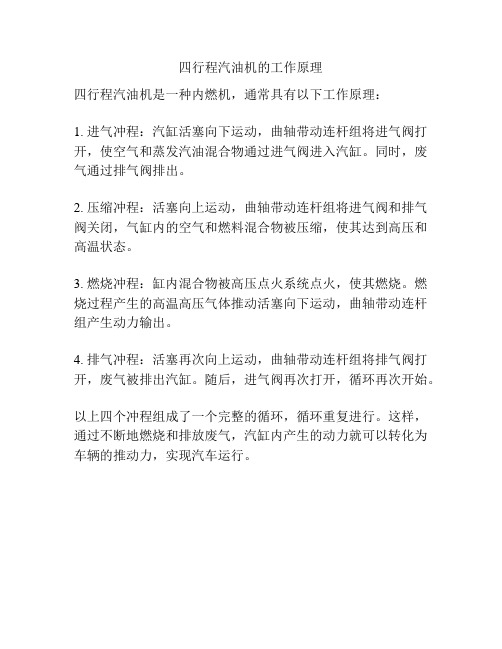 四行程汽油机的工作原理

四行程汽油机是一种内燃机，通常具有以下工作原理：

1. 进气冲程：汽缸活塞向下运动，曲轴带动连杆组将进气阀打开，使空气和蒸发汽油混合物通过进气阀进入汽缸。同时，废气通过排气阀排出。

2. 压缩冲程：活塞向上运动，曲轴带动连杆组将进气阀和排气阀关闭，气缸内的空气和燃料混合物被压缩，使其达到高压和高温状态。

3. 燃烧冲程：缸内混合物被高压点火系统点火，使其燃烧。燃烧过程产生的高温高压气体推动活塞向下运动，曲轴带动连杆组产生动力输出。

4. 排气冲程：活塞再次向上运动，曲轴带动连杆组将排气阀打开，废气被排出汽缸。随后，进气阀再次打开，循环再次开始。

以上四个冲程组成了一个完整的循环，循环重复进行。这样，通过不断地燃烧和排放废气，汽缸内产生的动力就可以转化为车辆的推动力，实现汽车运行。